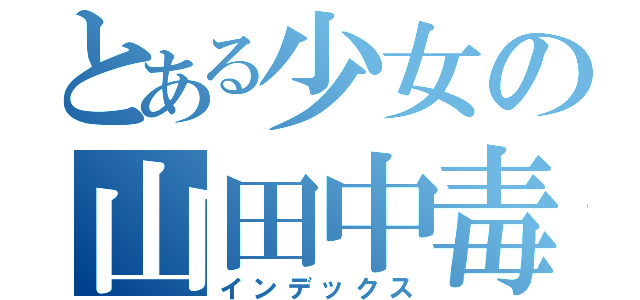 とある少女の
山田中毒
インデックス